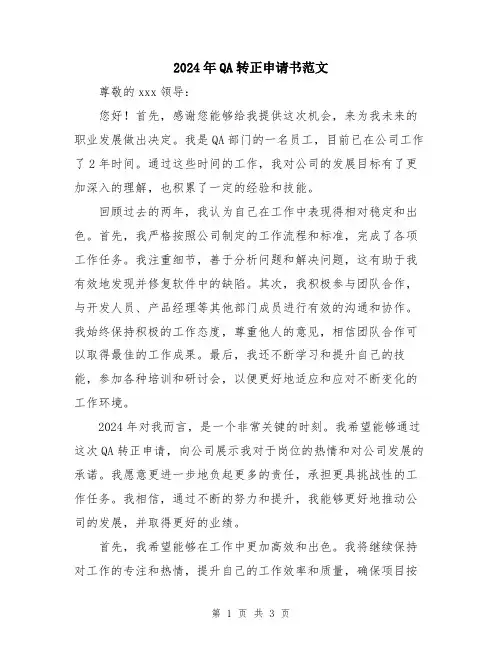 2024年QA转正申请书范文

尊敬的xxx领导：

您好！首先，感谢您能够给我提供这次机会，来为我未来的职业发展做出决定。我是QA部门的一名员工，目前已在公司工作了2年时间。通过这些时间的工作，我对公司的发展目标有了更加深入的理解，也积累了一定的经验和技能。

回顾过去的两年，我认为自己在工作中表现得相对稳定和出色。首先，我严格按照公司制定的工作流程和标准，完成了各项工作任务。我注重细节，善于分析问题和解决问题，这有助于我有效地发现并修复软件中的缺陷。其次，我积极参与团队合作，与开发人员、产品经理等其他部门成员进行有效的沟通和协作。我始终保持积极的工作态度，尊重他人的意见，相信团队合作可以取得最佳的工作成果。最后，我还不断学习和提升自己的技能，参加各种培训和研讨会，以便更好地适应和应对不断变化的工作环境。

2024年对我而言，是一个非常关键的时刻。我希望能够通过这次QA转正申请，向公司展示我对于岗位的热情和对公司发展的承诺。我愿意更进一步地负起更多的责任，承担更具挑战性的工作任务。我相信，通过不断的努力和提升，我能够更好地推动公司的发展，并取得更好的业绩。

首先，我希望能够在工作中更加高效和出色。我将继续保持对工作的专注和热情，提升自己的工作效率和质量，确保项目按

第 1 页 共 3 页